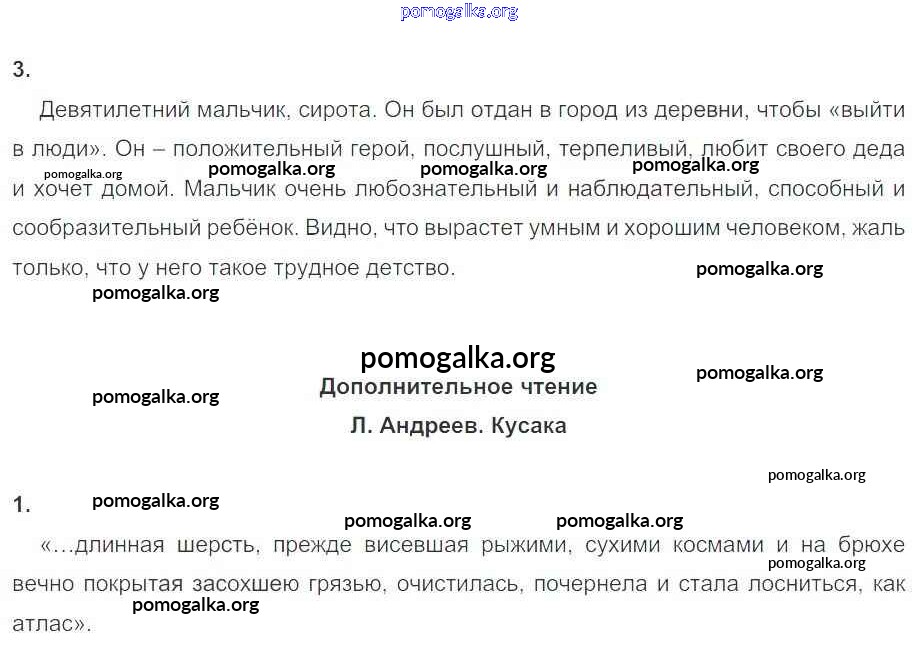 pomogalka.org

3.

Девятилетний мальчик, сирота. Он был отдан в город из деревни, чтобы «выйти в люди». Он – положительный герой, послушный, терпеливый, любит своего деда и хочет домой. Мальчик очень любознательный и наблюдательный, способный и сообразительный ребёнок. Видно, что вырастет умным и хорошим человеком, жаль только, что у него такое трудное детство.

pomogalka.org pomogalka.org pomogalka.org pomogalka.org pomogalka.org pomogalka.org

pomogalka.org

pomogalka.org pomogalka.org

Дополнительное чтение

Л. Андреев. Кусака

pomogalka.org

1.

pomogalka.org pomogalka.org pomogalka.org

«…длинная шерсть, прежде висевшая рыжими, сухими космами и на брюхе вечно покрытая засохшею грязью, очистилась, почернела и стала лосниться, как атлас».

pomogalka.org pomogalka.org